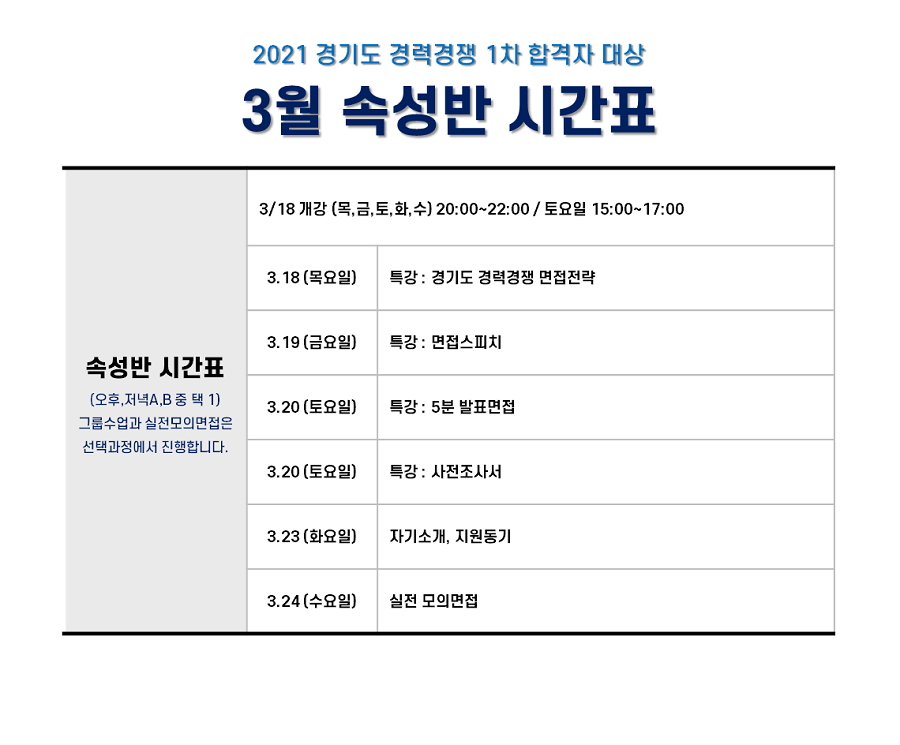 2021 경기도 경력경쟁 1차 합격자 대상

3월 속성반 시간표

| 속성반 시간표 (오후,저녁A,B 중 택 1) 그룹수업과 실전모의면접은 선택과정에서 진행합니다. | 3/18 개강 (목,금,토,화,수) 20:00~22:00 / 토요일 15:00~17:00 | |
|---|---|---|
| | 3.18 (목요일) | 특강 : 경기도 경력경쟁 면접전략 |
| | 3.19 (금요일) | 특강 : 면접스피치 |
| | 3.20 (토요일) | 특강 : 5분 발표면접 |
| | 3.20 (토요일) | 특강 : 사전조사서 |
| | 3.23 (화요일) | 자기소개, 지원동기 |
| | 3.24 (수요일) | 실전 모의면접 |